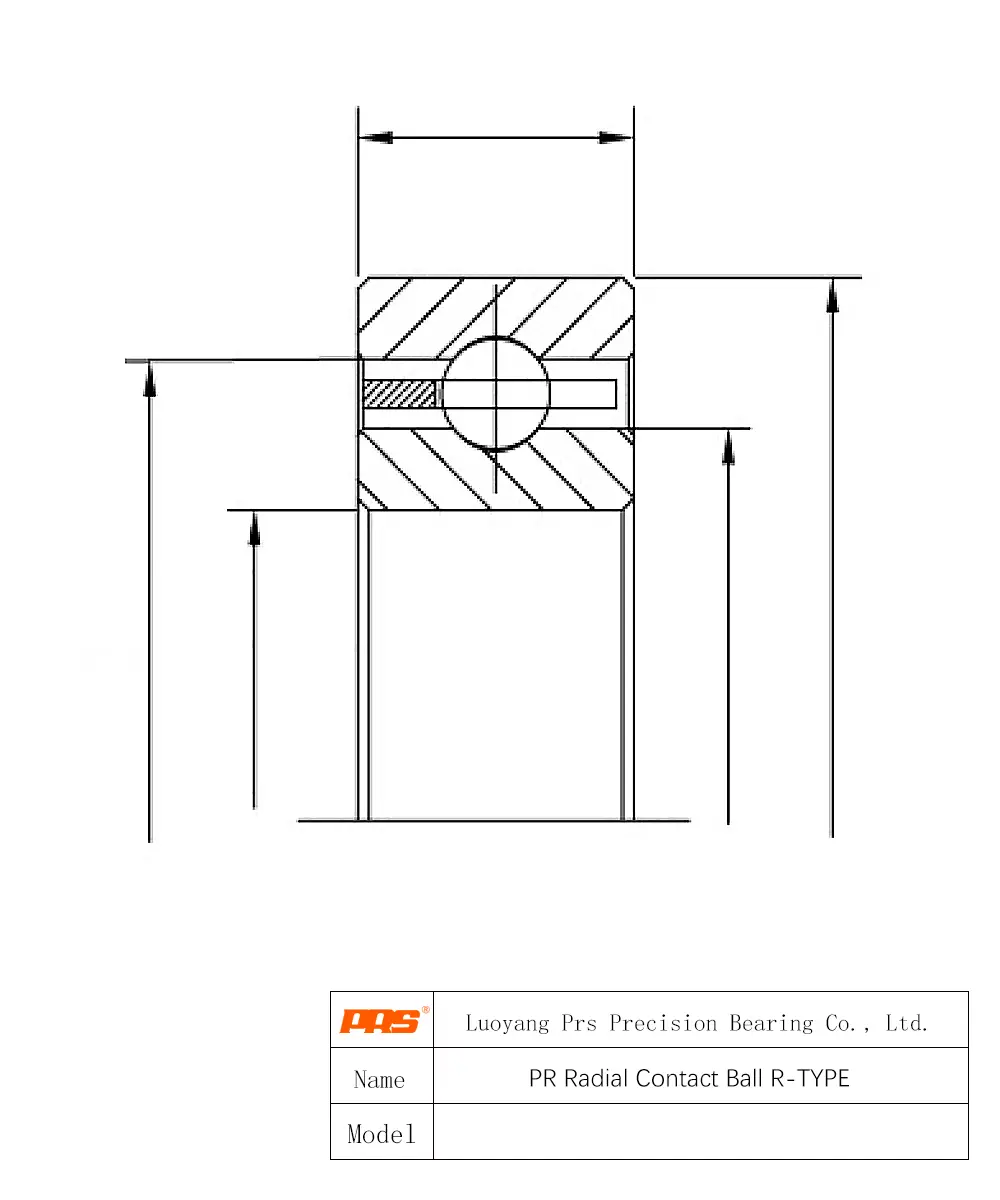 | PRS® | Luoyang Prs Precision Bearing Co., Ltd. |
|---|---|
| Name | PR Radial Contact Ball R-TYPE |
| Model | |